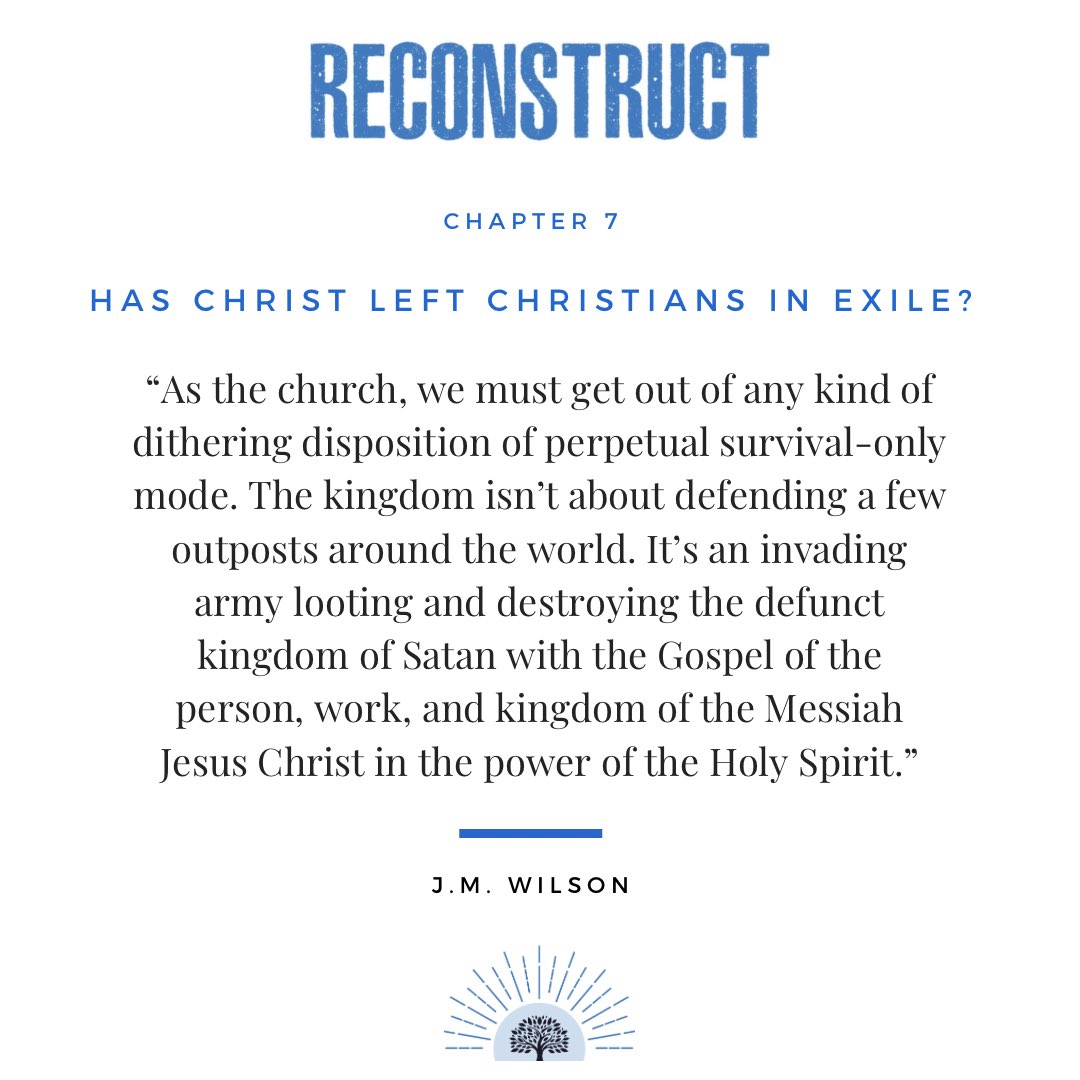 RECONSTRUCT

CHAPTER 7

HAS CHRIST LEFT CHRISTIANS IN EXILE?

“As the church, we must get out of any kind of dithering disposition of perpetual survival-only mode. The kingdom isn’t about defending a few outposts around the world. It’s an invading army looting and destroying the defunct kingdom of Satan with the Gospel of the person, work, and kingdom of the Messiah Jesus Christ in the power of the Holy Spirit.”

J.M. WILSON